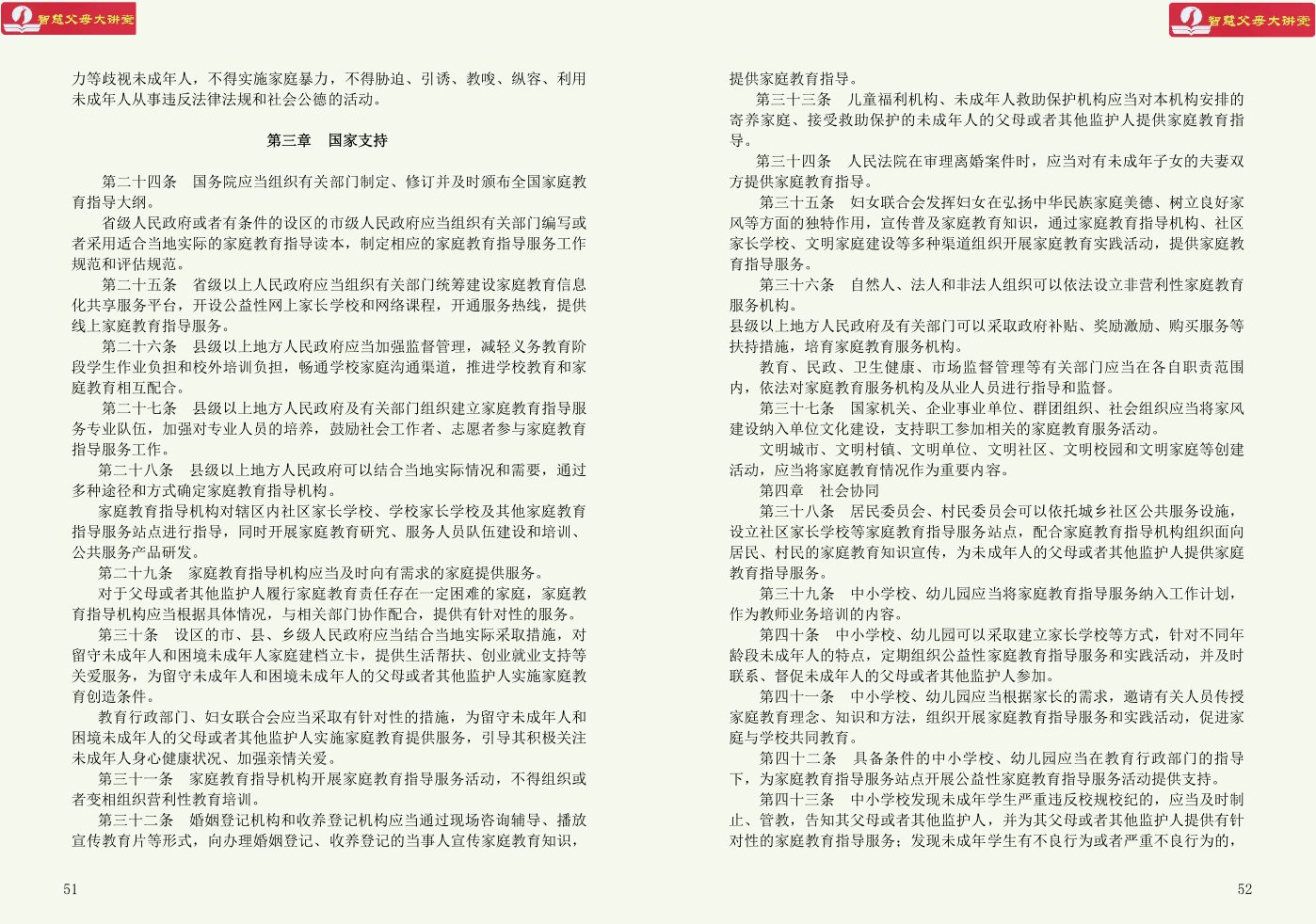 智慧父母大讲堂

力等歧视未成年人，不得实施家庭暴力，不得胁迫、引诱、教唆、纵容、利用未成年人从事违反法律法规和社会公德的活动。

第三章　国家支持

第二十四条　国务院应当组织有关部门制定、修订并及时颁布全国家庭教育指导大纲。

省级人民政府或者有条件的设区的市级人民政府应当组织有关部门编写或者采用适合当地实际的家庭教育指导读本，制定相应的家庭教育指导服务工作规范和评估规范。

第二十五条　省级以上人民政府应当组织有关部门统筹建设家庭教育信息化共享服务平台，开设公益性网上家长学校和网络课程，开通服务热线，提供线上家庭教育指导服务。

第二十六条　县级以上地方人民政府应当加强监督管理，减轻义务教育阶段学生作业负担和校外培训负担，畅通学校家庭沟通渠道，推进学校教育和家庭教育相互配合。

第二十七条　县级以上地方人民政府及有关部门组织建立家庭教育指导服务专业队伍，加强对专业人员的培养，鼓励社会工作者、志愿者参与家庭教育指导服务工作。

第二十八条　县级以上地方人民政府可以结合当地实际情况和需要，通过多种途径和方式确定家庭教育指导机构。

家庭教育指导机构对辖区内社区家长学校、学校家长学校及其他家庭教育指导服务站点进行指导，同时开展家庭教育研究、服务人员队伍建设和培训、公共服务产品研发。

第二十九条　家庭教育指导机构应当及时向有需求的家庭提供服务。

对于父母或者其他监护人履行家庭教育责任存在一定困难的家庭，家庭教育指导机构应当根据具体情况，与相关部门协作配合，提供有针对性的服务。

第三十条　设区的市、县、乡级人民政府应当结合当地实际采取措施，对留守未成年人和困境未成年人家庭建档立卡，提供生活帮扶、创业就业支持等关爱服务，为留守未成年人和困境未成年人的父母或者其他监护人实施家庭教育创造条件。

教育行政部门、妇女联合会应当采取有针对性的措施，为留守未成年人和困境未成年人的父母或者其他监护人实施家庭教育提供服务，引导其积极关注未成年人身心健康状况、加强亲情关爱。

第三十一条　家庭教育指导机构开展家庭教育指导服务活动，不得组织或者变相组织营利性教育培训。

第三十二条　婚姻登记机构和收养登记机构应当通过现场咨询辅导、播放宣传教育片等形式，向办理婚姻登记、收养登记的当事人宣传家庭教育知识，

51

智慧父母大讲堂

提供家庭教育指导。

第三十三条　儿童福利机构、未成年人救助保护机构应当对本机构安排的寄养家庭、接受救助保护的未成年人的父母或者其他监护人提供家庭教育指导。

第三十四条　人民法院在审理离婚案件时，应当对有未成年子女的夫妻双方提供家庭教育指导。

第三十五条　妇女联合会发挥妇女在弘扬中华民族家庭美德、树立良好家风等方面的独特作用，宣传普及家庭教育知识，通过家庭教育指导机构、社区家长学校、文明家庭建设等多种渠道组织开展家庭教育实践活动，提供家庭教育指导服务。

第三十六条　自然人、法人和非法人组织可以依法设立非营利性家庭教育服务机构。

县级以上地方人民政府及有关部门可以采取政府补贴、奖励激励、购买服务等扶持措施，培育家庭教育服务机构。

教育、民政、卫生健康、市场监督管理等有关部门应当在各自职责范围内，依法对家庭教育服务机构及从业人员进行指导和监督。

第三十七条　国家机关、企业事业单位、群团组织、社会组织应当将家风建设纳入单位文化建设，支持职工参加相关的家庭教育服务活动。

文明城市、文明村镇、文明单位、文明社区、文明校园和文明家庭等创建活动，应当将家庭教育情况作为重要内容。

第四章　社会协同

第三十八条　居民委员会、村民委员会可以依托城乡社区公共服务设施，设立社区家长学校等家庭教育指导服务站点，配合家庭教育指导机构组织面向居民、村民的家庭教育知识宣传，为未成年人的父母或者其他监护人提供家庭教育指导服务。

第三十九条　中小学校、幼儿园应当将家庭教育指导服务纳入工作计划，作为教师业务培训的内容。

第四十条　中小学校、幼儿园可以采取建立家长学校等方式，针对不同年龄段未成年人的特点，定期组织公益性家庭教育指导服务和实践活动，并及时联系、督促未成年人的父母或者其他监护人参加。

第四十一条　中小学校、幼儿园应当根据家长的需求，邀请有关人员传授家庭教育理念、知识和方法，组织开展家庭教育指导服务和实践活动，促进家庭与学校共同教育。

第四十二条　具备条件的中小学校、幼儿园应当在教育行政部门的指导下，为家庭教育指导服务站点开展公益性家庭教育指导服务活动提供支持。

第四十三条　中小学校发现未成年学生严重违反校规校纪的，应当及时制止、管教，告知其父母或者其他监护人，并为其父母或者其他监护人提供有针对性的家庭教育指导服务；发现未成年学生有不良行为或者严重不良行为的，

52